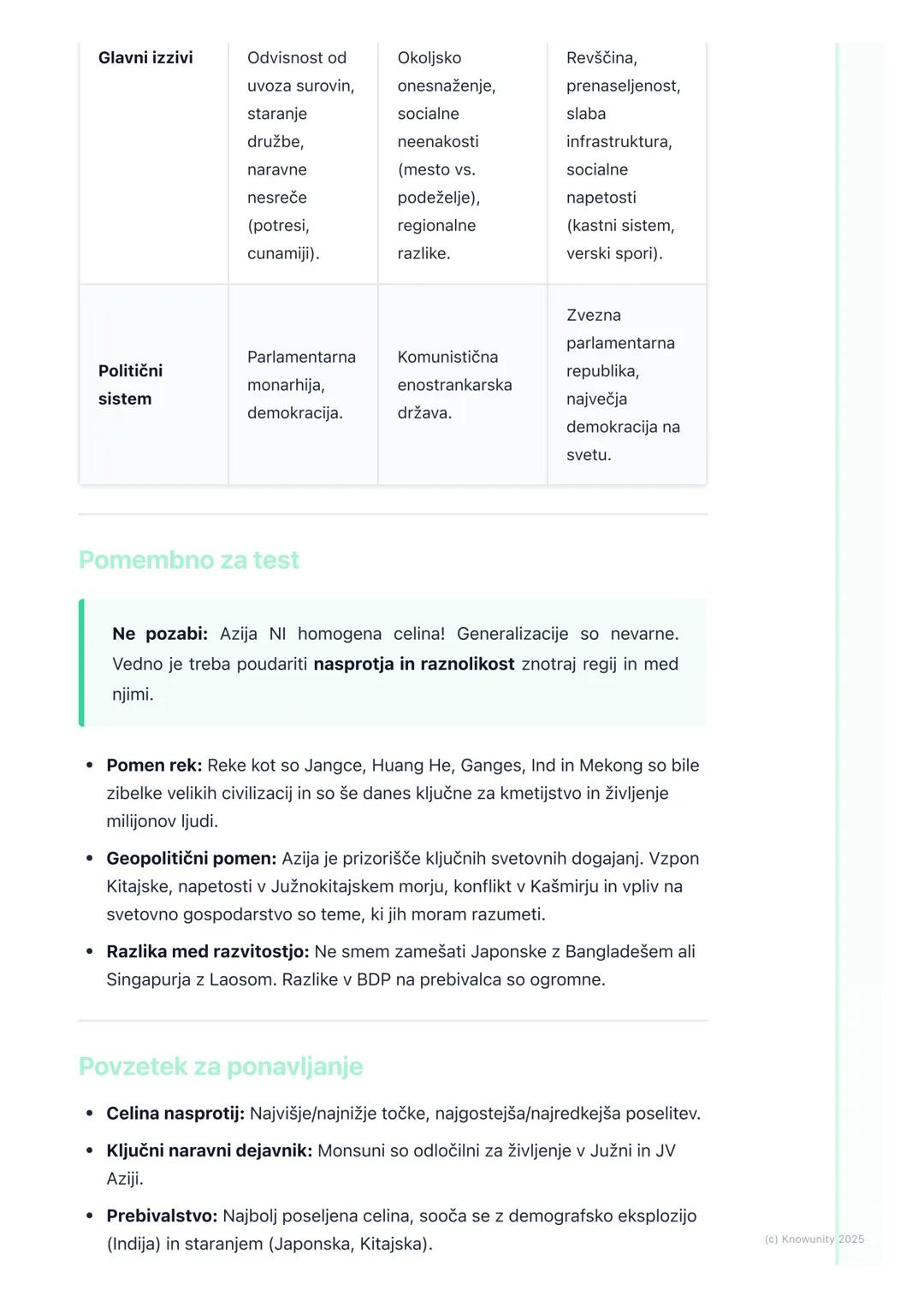 | Glavni izzivi | Odvisnost od uvoza surovin, staranje družbe, naravne nesreče (potresi, cunamiji). | Okoljsko onesnaženje, socialne neenakosti (mesto vs. podeželje), regionalne razlike. | Revščina, prenaseljenost, slaba infrastruktura, socialne napetosti (kastni sistem, verski spori). |
|---|---|---|---|
| Politični sistem | Parlamentarna monarhija, demokracija. | Komunistična enostrankarska država. | Zvezna parlamentarna republika, največja demokracija na svetu. |

Pomembno za test

Ne pozabi: Azija NI homogena celina! Generalizacije so nevarne. Vedno je treba poudariti nasprotja in raznolikost znotraj regij in med njimi.

• Pomen rek: Reke kot so Jangce, Huang He, Ganges, Ind in Mekong so bile zibelke velikih civilizacij in so še danes ključne za kmetijstvo in življenje milijonov ljudi.
• Geopolitični pomen: Azija je prizorišče ključnih svetovnih dogajanj. Vzpon Kitajske, napetosti v Južnokitajskem morju, konflikt v Kašmirju in vpliv na svetovno gospodarstvo so teme, ki jih moram razumeti.
• Razlika med razvitostjo: Ne smem zamešati Japonske z Bangladešem ali Singapurja z Laosom. Razlike v BDP na prebivalca so ogromne.

Povzetek za ponavljanje

• Celina nasprotij: Najvišje/najnižje točke, najgostejša/najredkejša poselitev.
• Ključni naravni dejavnik: Monsuni so odločilni za življenje v Južni in JV Aziji.
• Prebivalstvo: Najbolj poseljena celina, sooča se z demografsko eksplozijo (Indija) in staranjem (Japonska, Kitajska).

(c) Knowunity 2025